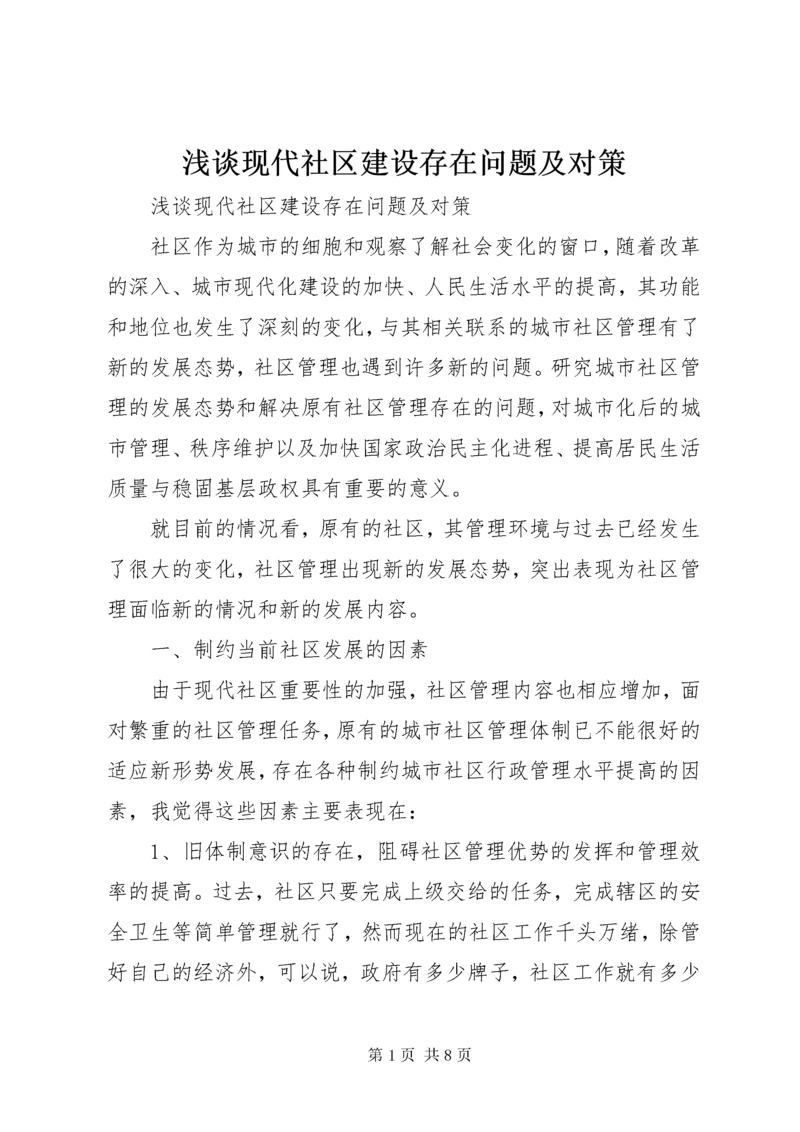 浅谈现代社区建设存在问题及对策

浅谈现代社区建设存在问题及对策

社区作为城市的细胞和观察了解社会变化的窗口，随着改革的深入、城市现代化建设的加快、人民生活水平的提高，其功能和地位也发生了深刻的变化，与其相关联系的城市社区管理有了新的发展态势，社区管理也遇到许多新的问题。研究城市社区管理的发展态势和解决原有社区管理存在的问题，对城市化后的城市管理、秩序维护以及加快国家政治民主化进程、提高居民生活质量与稳固基层政权具有重要的意义。

就目前的情况看，原有的社区，其管理环境与过去已经发生了很大的变化，社区管理出现新的发展态势，突出表现为社区管理面临新的情况和新的发展内容。

一、制约当前社区发展的因素

由于现代社区重要性的加强，社区管理内容也相应增加，面对繁重的社区管理任务，原有的城市社区管理体制已不能很好的适应新形势发展，存在各种制约城市社区行政管理水平提高的因素，我觉得这些因素主要表现在：

1、旧体制意识的存在，阻碍社区管理优势的发挥和管理效率的提高。过去，社区只要完成上级交给的任务，完成辖区的安全卫生等简单管理就行了，然而现在的社区工作千头万绪，除管好自己的经济外，可以说，政府有多少牌子，社区工作就有多少

第 1 页 共 8 页